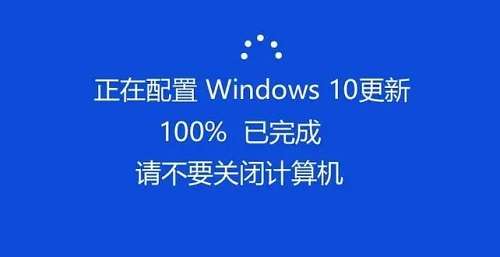 正在配置 Windows 10更新
100% 已完成
请不要关闭计算机